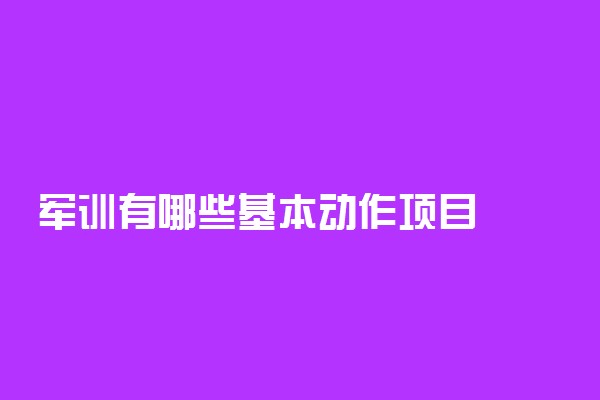 军训有哪些基本动作项目